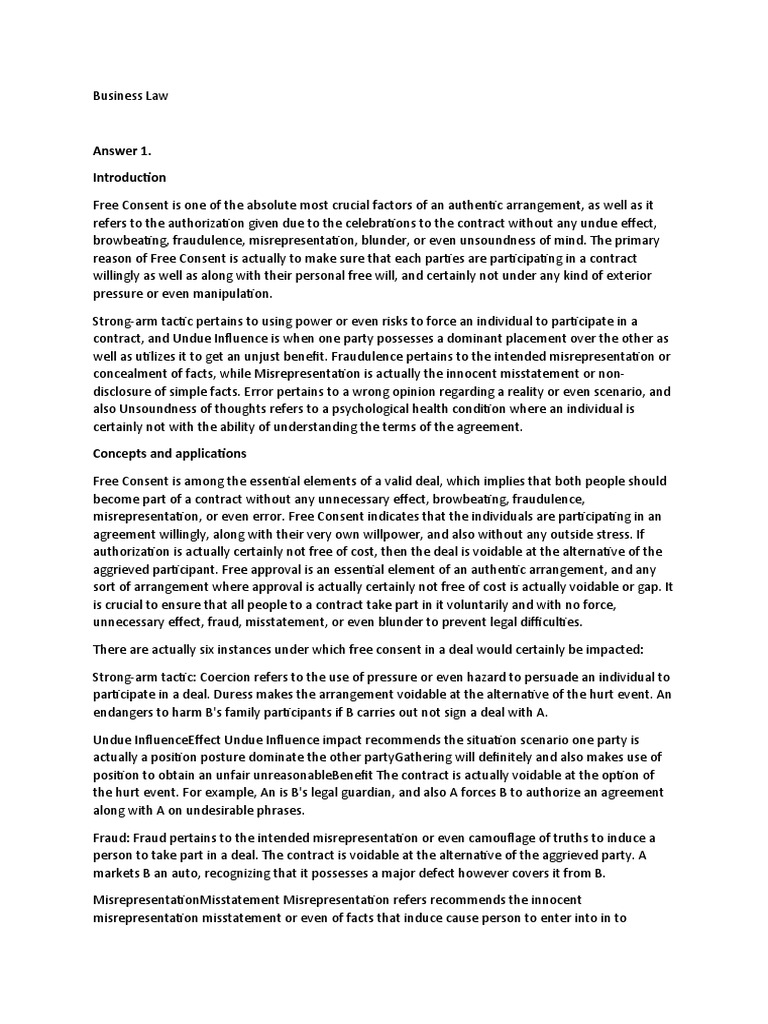 Business Law

Answer 1.

Introduction

Free Consent is one of the absolute most crucial factors of an authentic arrangement, as well as it refers to the authorization given due to the celebrations to the contract without any undue effect, browbeating, fraudulence, misrepresentation, blunder, or even unsoundness of mind. The primary reason of Free Consent is actually to make sure that each parties are participating in a contract willingly as well as along with their personal free will, and certainly not under any kind of exterior pressure or even manipulation.

Strong-arm tactic pertains to using power or even risks to force an individual to participate in a contract, and Undue Influence is when one party possesses a dominant placement over the other as well as utilizes it to get an unjust benefit. Fraudulence pertains to the intended misrepresentation or concealment of facts, while Misrepresentation is actually the innocent misstatement or non-disclosure of simple facts. Error pertains to a wrong opinion regarding a reality or even scenario, and also Unsoundness of thoughts refers to a psychological health condition where an individual is certainly not with the ability of understanding the terms of the agreement.

Concepts and applications

Free Consent is among the essential elements of a valid deal, which implies that both people should become part of a contract without any unnecessary effect, browbeating, fraudulence, misrepresentation, or even error. Free Consent indicates that the individuals are participating in an agreement willingly, along with their very own willpower, and also without any outside stress. If authorization is actually certainly not free of cost, then the deal is voidable at the alternative of the aggrieved participant. Free approval is an essential element of an authentic arrangement, and any sort of arrangement where approval is actually certainly not free of cost is actually voidable or gap. It is crucial to ensure that all people to a contract take part in it voluntarily and with no force, unnecessary effect, fraud, misstatement, or even blunder to prevent legal difficulties.

There are actually six instances under which free consent in a deal would certainly be impacted:

Strong-arm tactic: Coercion refers to the use of pressure or even hazard to persuade an individual to participate in a deal. Duress makes the arrangement voidable at the alternative of the hurt event. An endangers to harm B's family participants if B carries out not sign a deal with A.

Undue InfluenceEffect Undue Influence impact recommends the situation scenario one party is actually a position posture dominate the other partyGathering will definitely and also makes use of position to obtain an unfair unreasonableBenefit The contract is actually voidable at the option of the hurt event. For example, An is B's legal guardian, and also A forces B to authorize an agreement along with A on undesirable phrases.

Fraud: Fraud pertains to the intended misrepresentation or even camouflage of truths to induce a person to take part in a deal. The contract is voidable at the alternative of the aggrieved party. A markets B an auto, recognizing that it possesses a major defect however covers it from B.

MisrepresentationMisstatement Misrepresentation refers recommends the innocent misrepresentation misstatement or even of facts that induce cause person to enter into in to